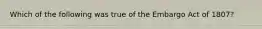 Which of the following was true of the Embargo Act of 1807?